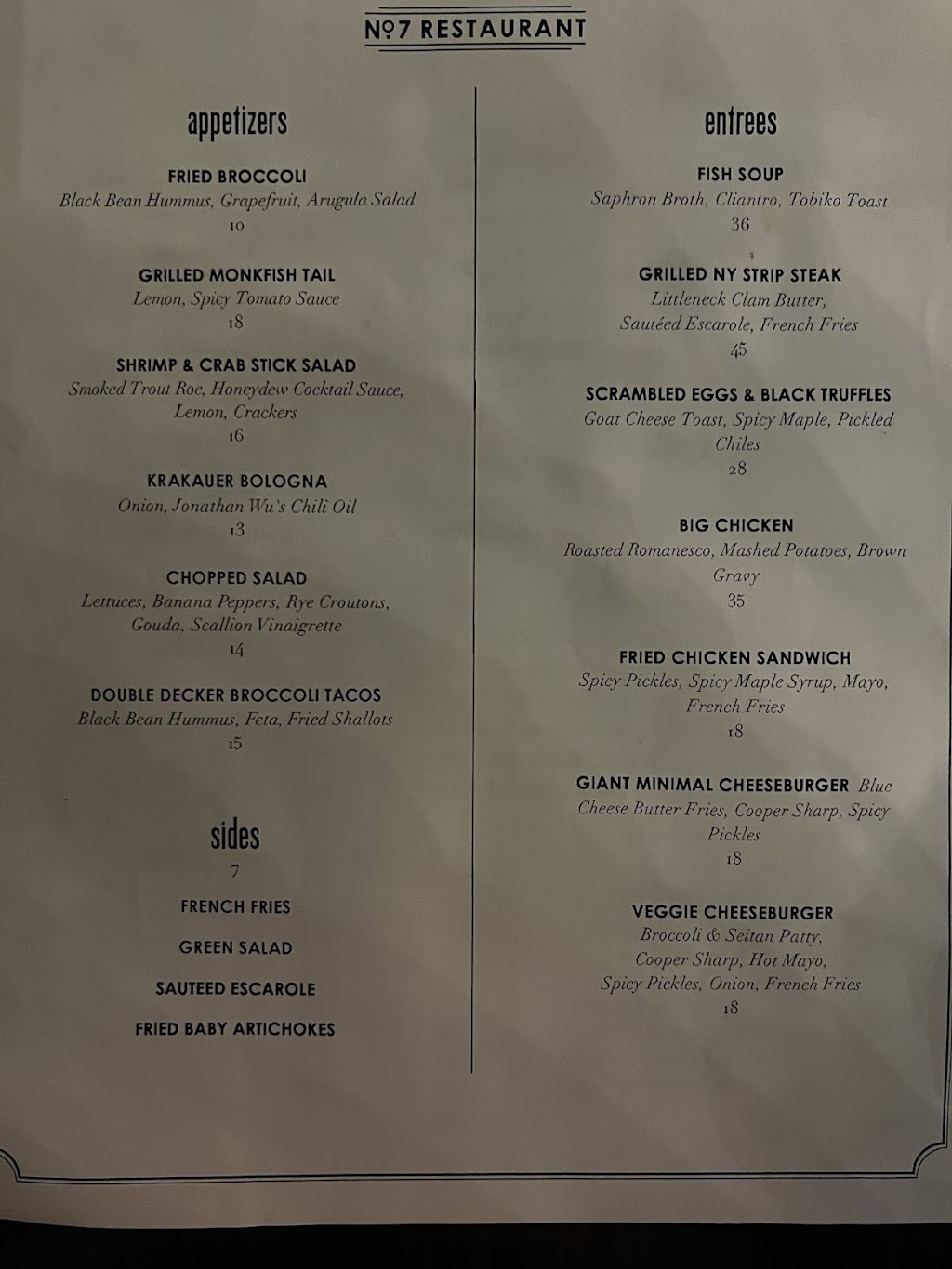 №7 RESTAURANT

appetizers

FRIED BROCCOLI
Black Bean Hummus, Grapefruit, Arugula Salad
10

GRILLED MONKFISH TAIL
Lemon, Spicy Tomato Sauce
18

SHRIMP & CRAB STICK SALAD
Smoked Trout Roe, Honeydew Cocktail Sauce, Lemon, Crackers
16

KRAKAUER BOLOGNA
Onion, Jonathan Wu's Chili Oil
13

CHOPPED SALAD
Lettuces, Banana Peppers, Rye Croutons, Gouda, Scallion Vinaigrette
14

DOUBLE DECKER BROCCOLI TACOS
Black Bean Hummus, Feta, Fried Shallots
15

sides
7

FRENCH FRIES

GREEN SALAD

SAUTEED ESCAROLE

FRIED BABY ARTICHOKES

entrees

FISH SOUP
Saphron Broth, Cliantro, Tobiko Toast
36

GRILLED NY STRIP STEAK
Littleneck Clam Butter, Sautéed Escarole, French Fries
45

SCRAMBLED EGGS & BLACK TRUFFLES
Goat Cheese Toast, Spicy Maple, Pickled Chiles
28

BIG CHICKEN
Roasted Romanesco, Mashed Potatoes, Brown Gravy
35

FRIED CHICKEN SANDWICH
Spicy Pickles, Spicy Maple Syrup, Mayo, French Fries
18

GIANT MINIMAL CHEESEBURGER Blue Cheese Butter Fries, Cooper Sharp, Spicy Pickles
18

VEGGIE CHEESEBURGER
Broccoli & Seitan Patty, Cooper Sharp, Hot Mayo, Spicy Pickles, Onion, French Fries
18